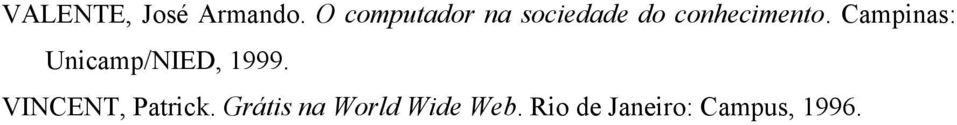 VALENTE, José Armando. O computador na sociedade do conhecimento. Campinas: Unicamp/NIED, 1999.

VINCENT, Patrick. Grátis na World Wide Web. Rio de Janeiro: Campus, 1996.